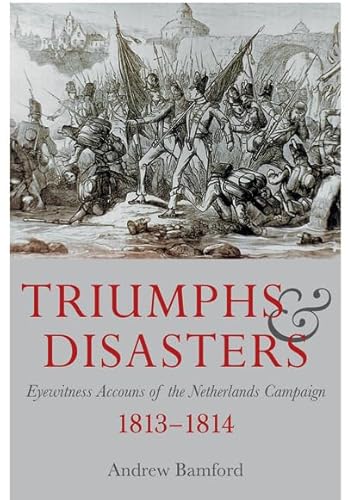 TRIUMPHS & DISASTERS

Eyewitness Accouns of the Netherlands Campaign

1813–1814

Andrew Bamford